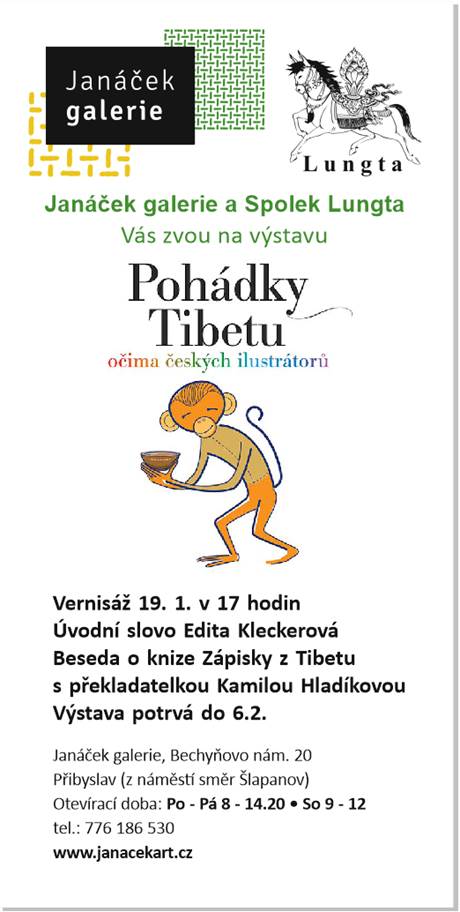 Janáček galerie

Lungta

Janáček galerie a Spolek Lungta
Vás zvou na výstavu

Pohádky Tibetu
očima českých ilustrátorů

Vernisáž 19. 1. v 17 hodin
Úvodní slovo Edita Kleckerová
Beseda o knize Zápisky z Tibetu
s překladatelkou Kamilou Hladíkovou
Výstava potrvá do 6.2.

Janáček galerie, Bechyňovo nám. 20
Přibyslav (z náměstí směr Šlapanov)
Otevírací doba: Po - Pá 8 - 14.20 • So 9 - 12
tel.: 776 186 530
www.janacekart.cz